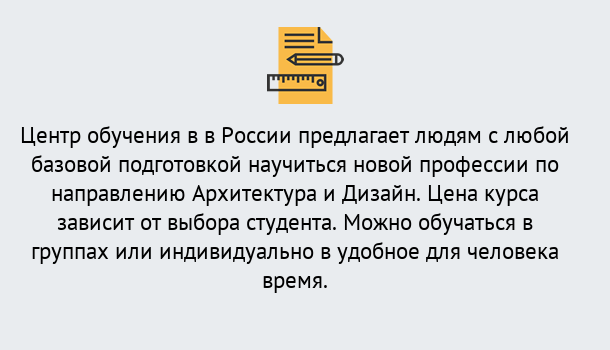 Центр обучения в в России предлагает людям с любой базовой подготовкой научиться новой профессии по направлению Архитектура и Дизайн. Цена курса зависит от выбора студента. Можно обучаться в группах или индивидуально в удобное для человека время.